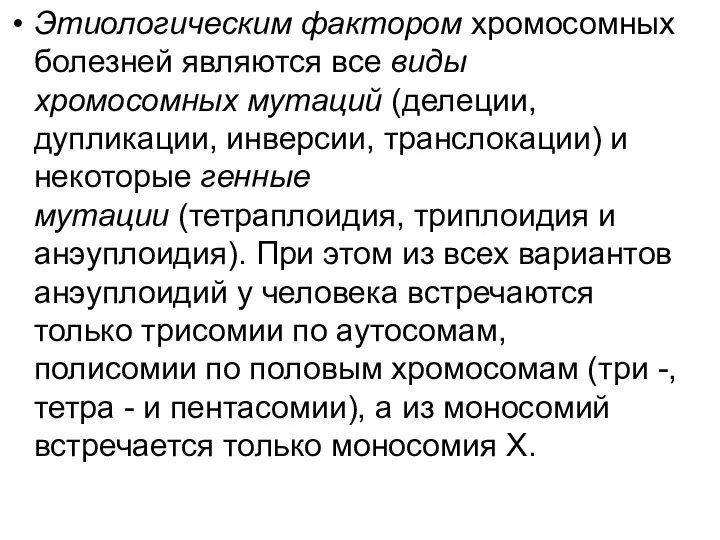 • Этиологическим фактором хромосомных болезней являются все виды хромосомных мутаций (делеции, дупликации, инверсии, транслокации) и некоторые генные мутации (тетраплоидия, триплоидия и анэуплоидия). При этом из всех вариантов анэуплоидий у человека встречаются только трисомии по аутосомам, полисомии по половым хромосомам (три -, тетра - и пентасомии), а из моносомий встречается только моносомия X.